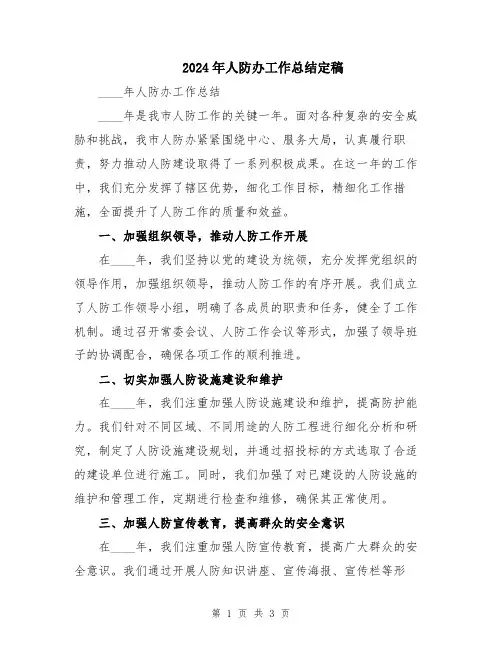 2024年人防办工作总结定稿

____年人防办工作总结

____年是我市人防工作的关键一年。面对各种复杂的安全威胁和挑战，我市人防办紧紧围绕中心、服务大局，认真履行职责，努力推动人防建设取得了一系列积极成果。在这一年的工作中，我们充分发挥了辖区优势，细化工作目标，精细化工作措施，全面提升了人防工作的质量和效益。

一、加强组织领导，推动人防工作开展

在____年，我们坚持以党的建设为统领，充分发挥党组织的领导作用，加强组织领导，推动人防工作的有序开展。我们成立了人防工作领导小组，明确了各成员的职责和任务，健全了工作机制。通过召开常委会议、人防工作会议等形式，加强了领导班子的协调配合，确保各项工作的顺利推进。

二、切实加强人防设施建设和维护

在____年，我们注重加强人防设施建设和维护，提高防护能力。我们针对不同区域、不同用途的人防工程进行细化分析和研究，制定了人防设施建设规划，并通过招投标的方式选取了合适的建设单位进行施工。同时，我们加强了对已建设的人防设施的维护和管理工作，定期进行检查和维修，确保其正常使用。

三、加强人防宣传教育，提高群众的安全意识

在____年，我们注重加强人防宣传教育，提高广大群众的安全意识。我们通过开展人防知识讲座、宣传海报、宣传栏等形

第 1 页 共 3 页